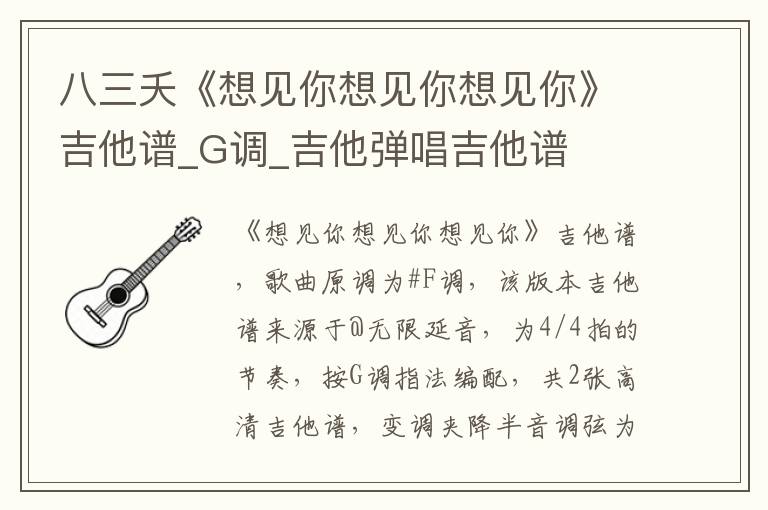 八三夭《想见你想见你想见你》吉他谱_G调_吉他弹唱吉他谱

《想见你想见你想见你》吉他谱，歌曲原调为#F调，该版本吉他谱来源于@无限延音，为4/4拍的节奏，按G调指法编配，共2张高清吉他谱，变调夹降半音调弦为